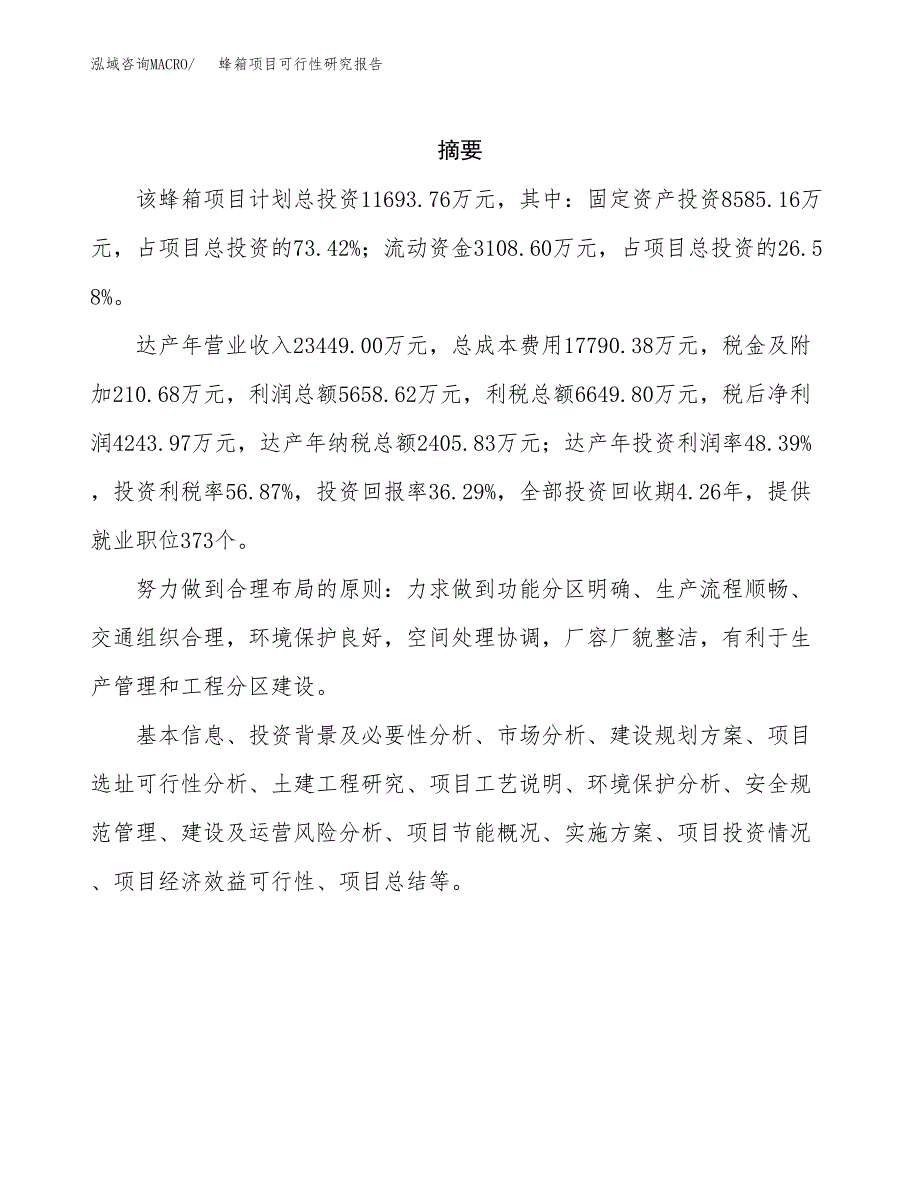 泓域咨询MACRO/　蜂箱项目可行性研究报告

摘要

该蜂箱项目计划总投资11693.76万元，其中：固定资产投资8585.16万元，占项目总投资的73.42%；流动资金3108.60万元，占项目总投资的26.58%。

达产年营业收入23449.00万元，总成本费用17790.38万元，税金及附加210.68万元，利润总额5658.62万元，利税总额6649.80万元，税后净利润4243.97万元，达产年纳税总额2405.83万元；达产年投资利润率48.39%，投资利税率56.87%，投资回报率36.29%，全部投资回收期4.26年，提供就业职位373个。

努力做到合理布局的原则：力求做到功能分区明确、生产流程顺畅、交通组织合理，环境保护良好，空间处理协调，厂容厂貌整洁，有利于生产管理和工程分区建设。

基本信息、投资背景及必要性分析、市场分析、建设规划方案、项目选址可行性分析、土建工程研究、项目工艺说明、环境保护分析、安全规范管理、建设及运营风险分析、项目节能概况、实施方案、项目投资情况、项目经济效益可行性、项目总结等。